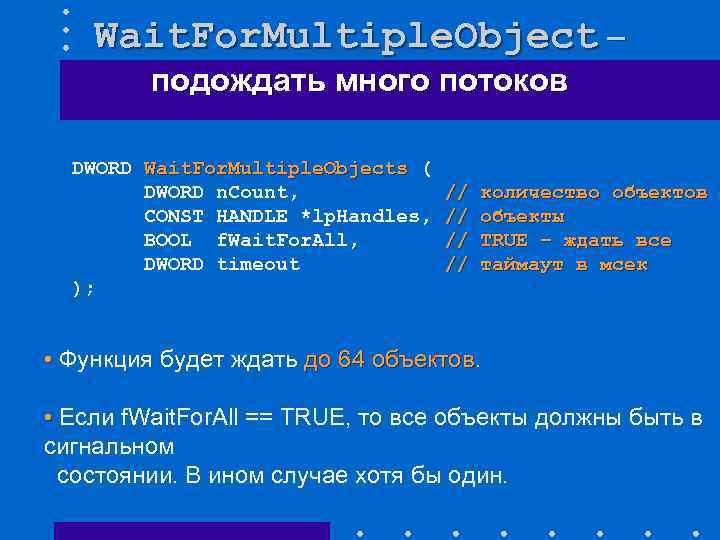 WaitForMultipleObject –
подождать много потоков

DWORD WaitForMultipleObjects (
DWORD nCount, // количество объектов
CONST HANDLE *lpHandles, // объекты
BOOL fWaitForAll, // TRUE – ждать все
DWORD timeout // таймаут в мсек
);

▪ Функция будет ждать до 64 объектов.

▪ Если fWaitForAll == TRUE, то все объекты должны быть в сигнальном
состоянии. В ином случае хотя бы один.